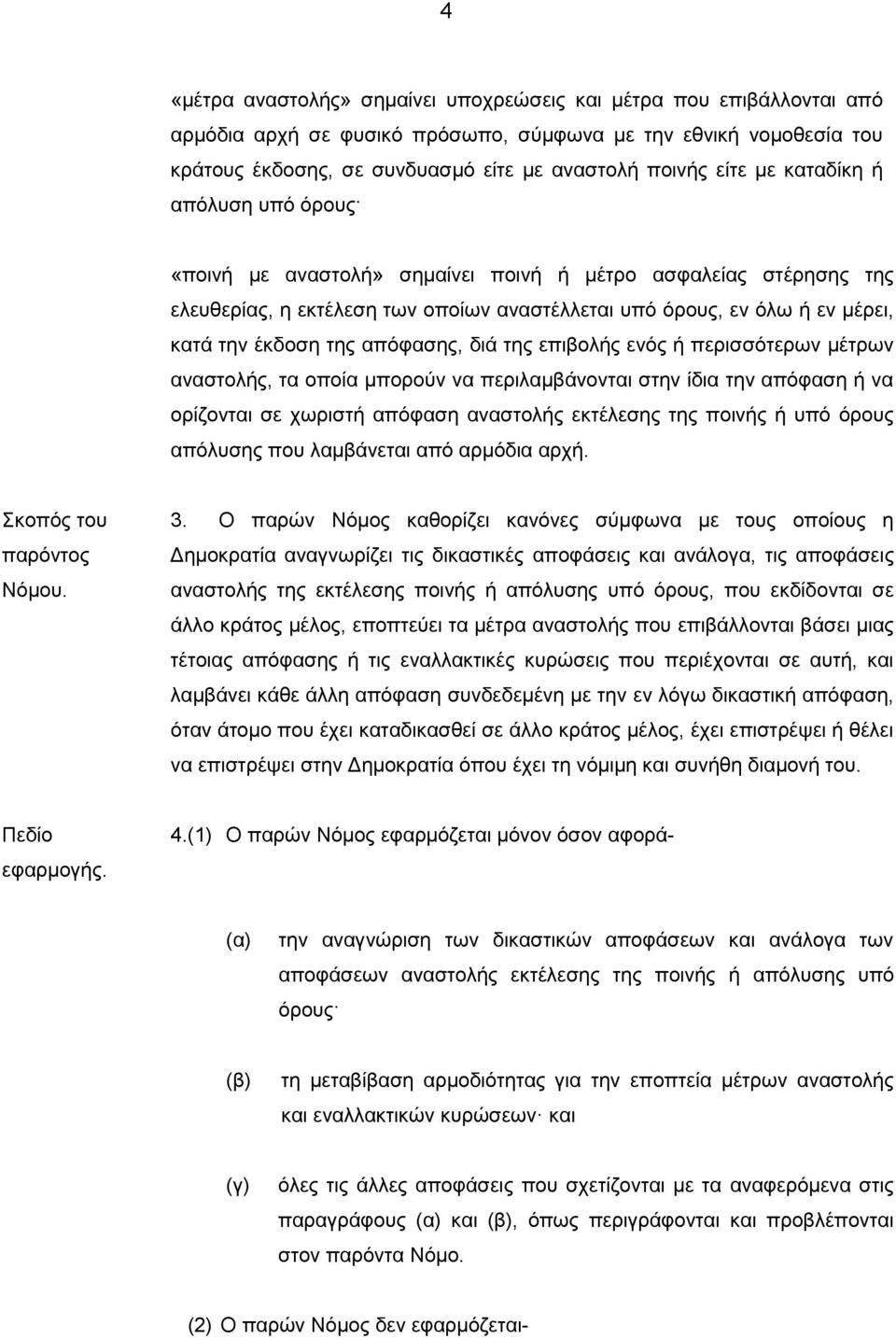 4

«μέτρα αναστολής» σημαίνει υποχρεώσεις και μέτρα που επιβάλλονται από αρμόδια αρχή σε φυσικό πρόσωπο, σύμφωνα με την εθνική νομοθεσία του κράτους έκδοσης, σε συνδυασμό είτε με αναστολή ποινής είτε με καταδίκη ή απόλυση υπό όρους·

«ποινή με αναστολή» σημαίνει ποινή ή μέτρο ασφαλείας στέρησης της ελευθερίας, η εκτέλεση των οποίων αναστέλλεται υπό όρους, εν όλω ή εν μέρει, κατά την έκδοση της απόφασης, διά της επιβολής ενός ή περισσότερων μέτρων αναστολής, τα οποία μπορούν να περιλαμβάνονται στην ίδια την απόφαση ή να ορίζονται σε χωριστή απόφαση αναστολής εκτέλεσης της ποινής ή υπό όρους απόλυσης που λαμβάνεται από αρμόδια αρχή.

Σκοπός του παρόντος Νόμου.

3. Ο παρών Νόμος καθορίζει κανόνες σύμφωνα με τους οποίους η Δημοκρατία αναγνωρίζει τις δικαστικές αποφάσεις και ανάλογα, τις αποφάσεις αναστολής της εκτέλεσης ποινής ή απόλυσης υπό όρους, που εκδίδονται σε άλλο κράτος μέλος, εποπτεύει τα μέτρα αναστολής που επιβάλλονται βάσει μιας τέτοιας απόφασης ή τις εναλλακτικές κυρώσεις που περιέχονται σε αυτή, και λαμβάνει κάθε άλλη απόφαση συνδεδεμένη με την εν λόγω δικαστική απόφαση, όταν άτομο που έχει καταδικασθεί σε άλλο κράτος μέλος, έχει επιστρέψει ή θέλει να επιστρέψει στην Δημοκρατία όπου έχει τη νόμιμη και συνήθη διαμονή του.

Πεδίο εφαρμογής.

4.(1) Ο παρών Νόμος εφαρμόζεται μόνον όσον αφορά-

(α) την αναγνώριση των δικαστικών αποφάσεων και ανάλογα των αποφάσεων αναστολής εκτέλεσης της ποινής ή απόλυσης υπό όρους·

(β) τη μεταβίβαση αρμοδιότητας για την εποπτεία μέτρων αναστολής και εναλλακτικών κυρώσεων· και

(γ) όλες τις άλλες αποφάσεις που σχετίζονται με τα αναφερόμενα στις παραγράφους (α) και (β), όπως περιγράφονται και προβλέπονται στον παρόντα Νόμο.

(2) Ο παρών Νόμος δεν εφαρμόζεται-